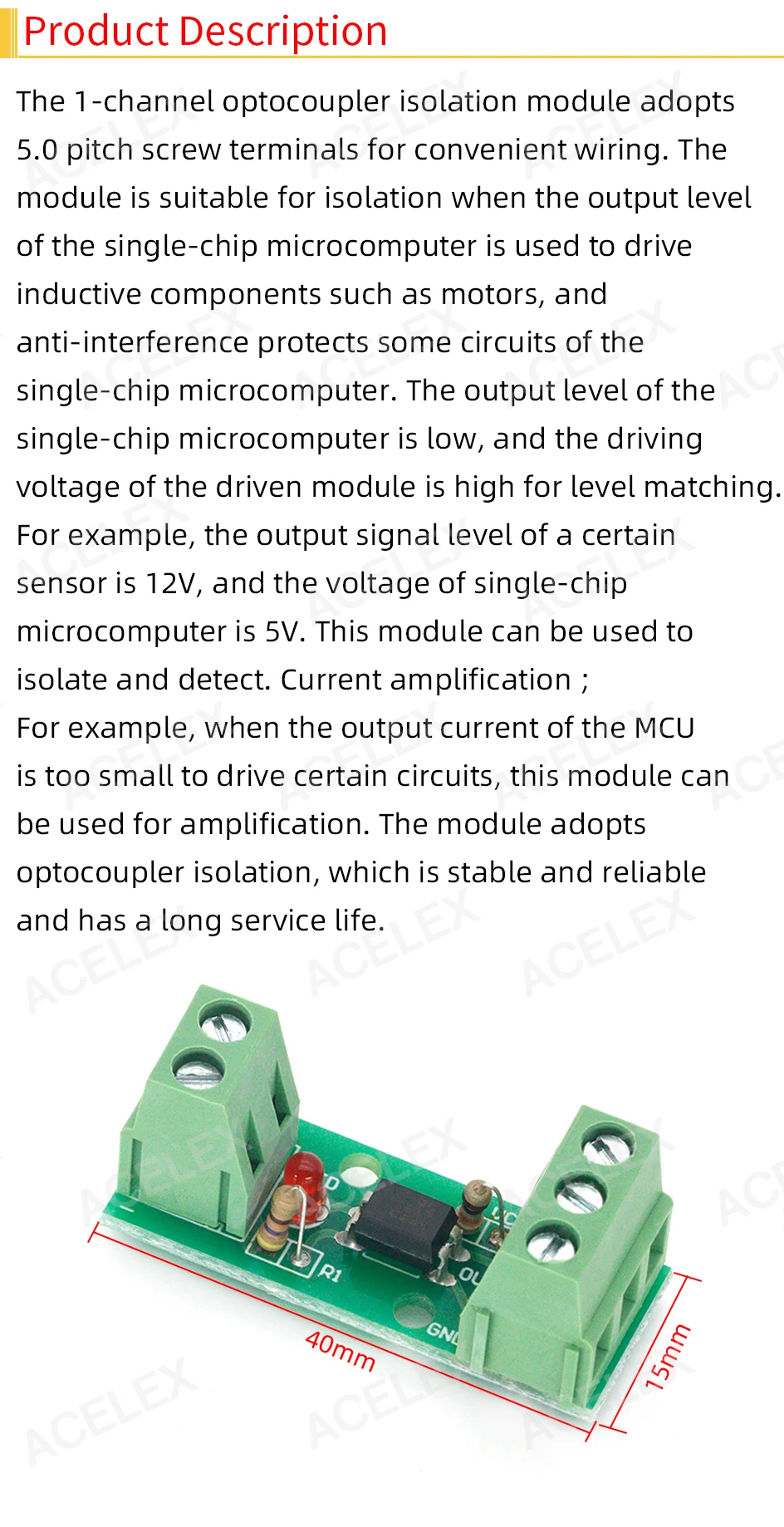 Product Description

The 1-channel optocoupler isolation module adopts 5.0 pitch screw terminals for convenient wiring. The module is suitable for isolation when the output level of the single-chip microcomputer is used to drive inductive components such as motors, and anti-interference protects some circuits of the single-chip microcomputer. The output level of the single-chip microcomputer is low, and the driving voltage of the driven module is high for level matching. For example, the output signal level of a certain sensor is 12V, and the voltage of single-chip microcomputer is 5V. This module can be used to isolate and detect. Current amplification ;
For example, when the output current of the MCU is too small to drive certain circuits, this module can be used for amplification. The module adopts optocoupler isolation, which is stable and reliable and has a long service life.

ACELEX

R1
OU
GND
40mm
15mm